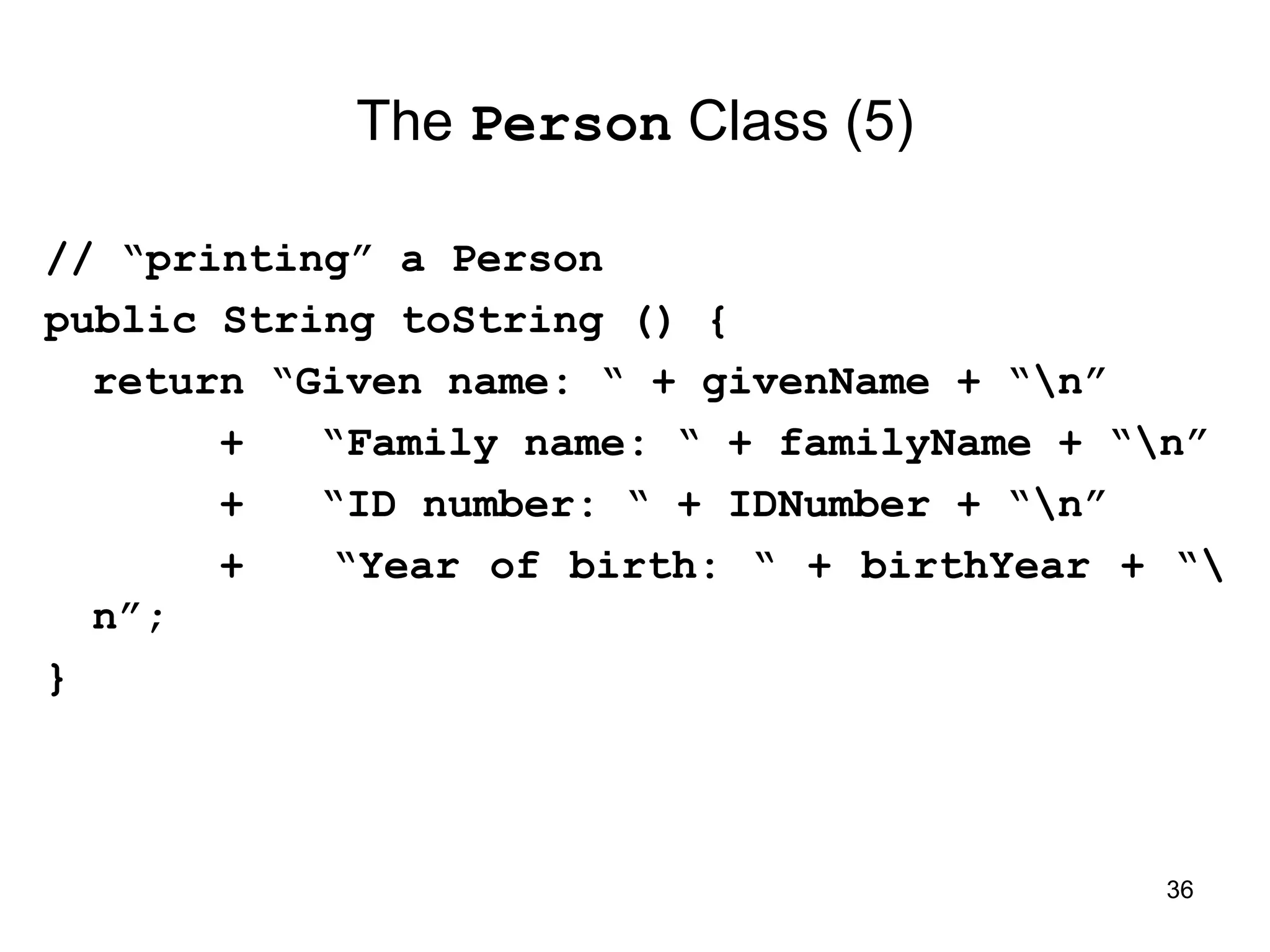 The Person Class (5)

// “printing” a Person
public String toString () {
return “Given name: “ + givenName + “\n”
+ “Family name: “ + familyName + “\n”
+ “ID number: “ + IDNumber + “\n”
+ “Year of birth: “ + birthYear + “\n”;
}

36